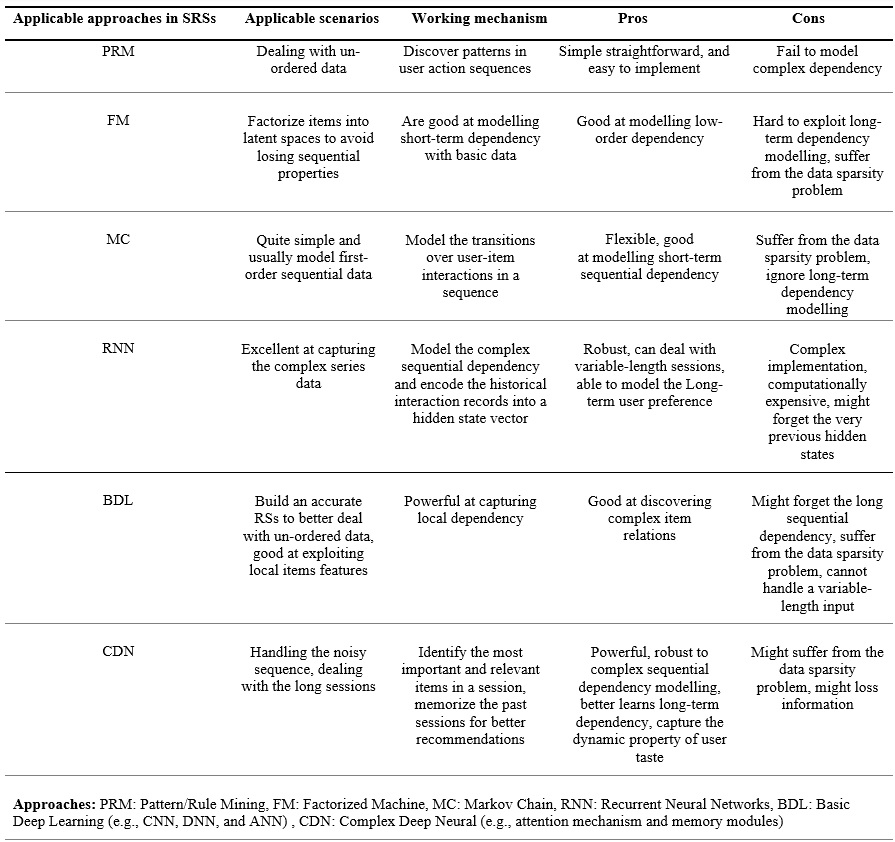 | Applicable approaches in SRSs | Applicable scenarios | Working mechanism | Pros | Cons |
|---|---|---|---|---|
| PRM | Dealing with un-ordered data | Discover patterns in user action sequences | Simple straightforward, and easy to implement | Fail to model complex dependency |
| FM | Factorize items into latent spaces to avoid losing sequential properties | Are good at modelling short-term dependency with basic data | Good at modelling low-order dependency | Hard to exploit long-term dependency modelling, suffer from the data sparsity problem |
| MC | Quite simple and usually model first-order sequential data | Model the transitions over user-item interactions in a sequence | Flexible, good at modelling short-term sequential dependency | Suffer from the data sparsity problem, ignore long-term dependency modelling |
| RNN | Excellent at capturing the complex series data | Model the complex sequential dependency and encode the historical interaction records into a hidden state vector | Robust, can deal with variable-length sessions, able to model the Long-term user preference | Complex implementation, computationally expensive, might forget the very previous hidden states |
| BDL | Build an accurate RSs to better deal with un-ordered data, good at exploiting local items features | Powerful at capturing local dependency | Good at discovering complex item relations | Might forget the long sequential dependency, suffer from the data sparsity problem, cannot handle a variable-length input |
| CDN | Handling the noisy sequence, dealing with the long sessions | Identify the most important and relevant items in a session, memorize the past sessions for better recommendations | Powerful, robust to complex sequential dependency modelling, better learns long-term dependency, capture the dynamic property of user taste | Might suffer from the data sparsity problem, might loss information |

**Approaches:** PRM: Pattern/Rule Mining, FM: Factorized Machine, MC: Markov Chain, RNN: Recurrent Neural Networks, BDL: Basic Deep Learning (e.g., CNN, DNN, and ANN) , CDN: Complex Deep Neural (e.g., attention mechanism and memory modules)